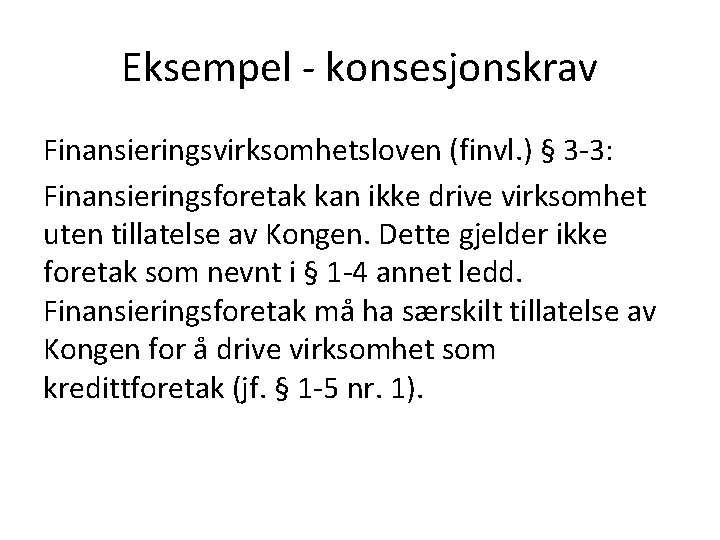 Eksempel - konsesjonskrav

Finansieringsvirksomhetsloven (finvl.) § 3-3:

Finansieringsforetak kan ikke drive virksomhet uten tillatelse av Kongen. Dette gjelder ikke foretak som nevnt i § 1-4 annet ledd. Finansieringsforetak må ha særskilt tillatelse av Kongen for å drive virksomhet som kredittforetak (jf. § 1-5 nr. 1).